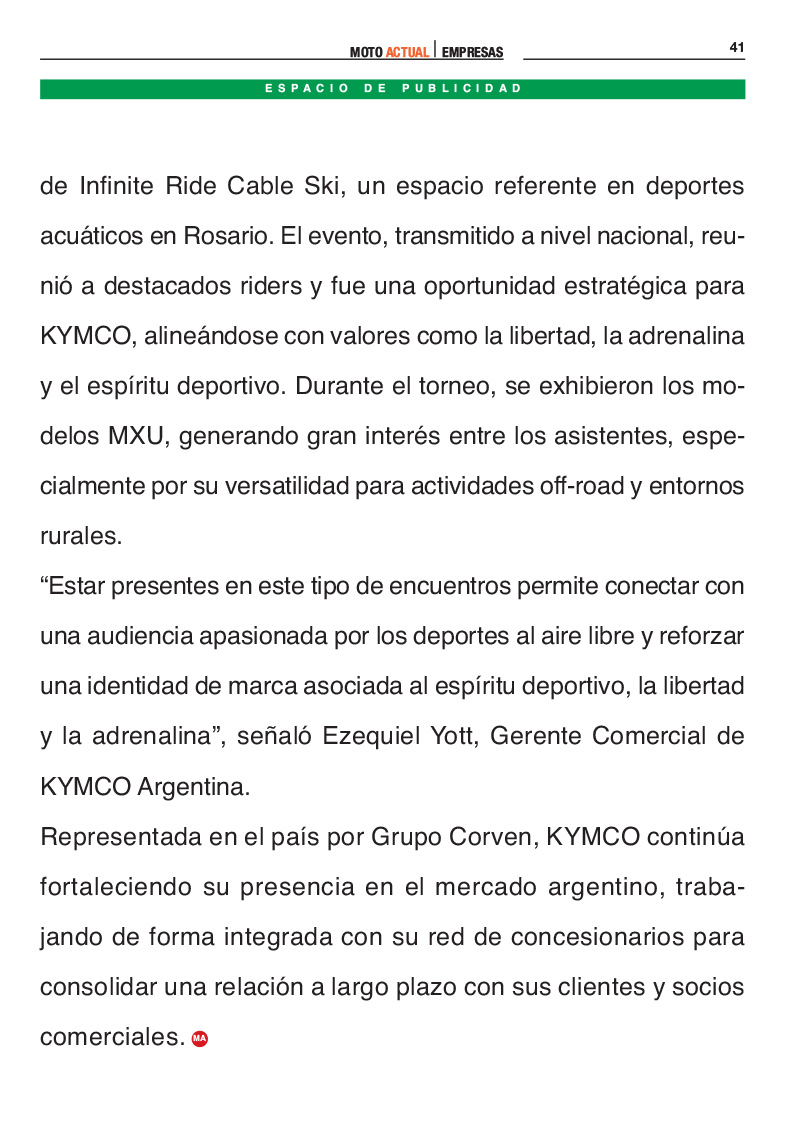 MOTO ACTUAL | EMPRESAS

41

ESPACIO DE PUBLICIDAD

de Infinite Ride Cable Ski, un espacio referente en deportes acuáticos en Rosario. El evento, transmitido a nivel nacional, reunió a destacados riders y fue una oportunidad estratégica para KYMCO, alineándose con valores como la libertad, la adrenalina y el espíritu deportivo. Durante el torneo, se exhibieron los modelos MXU, generando gran interés entre los asistentes, especialmente por su versatilidad para actividades off-road y entornos rurales.

“Estar presentes en este tipo de encuentros permite conectar con una audiencia apasionada por los deportes al aire libre y reforzar una identidad de marca asociada al espíritu deportivo, la libertad y la adrenalina”, señaló Ezequiel Yott, Gerente Comercial de KYMCO Argentina.

Representada en el país por Grupo Corven, KYMCO continúa fortaleciendo su presencia en el mercado argentino, trabajando de forma integrada con su red de concesionarios para consolidar una relación a largo plazo con sus clientes y socios comerciales. MA